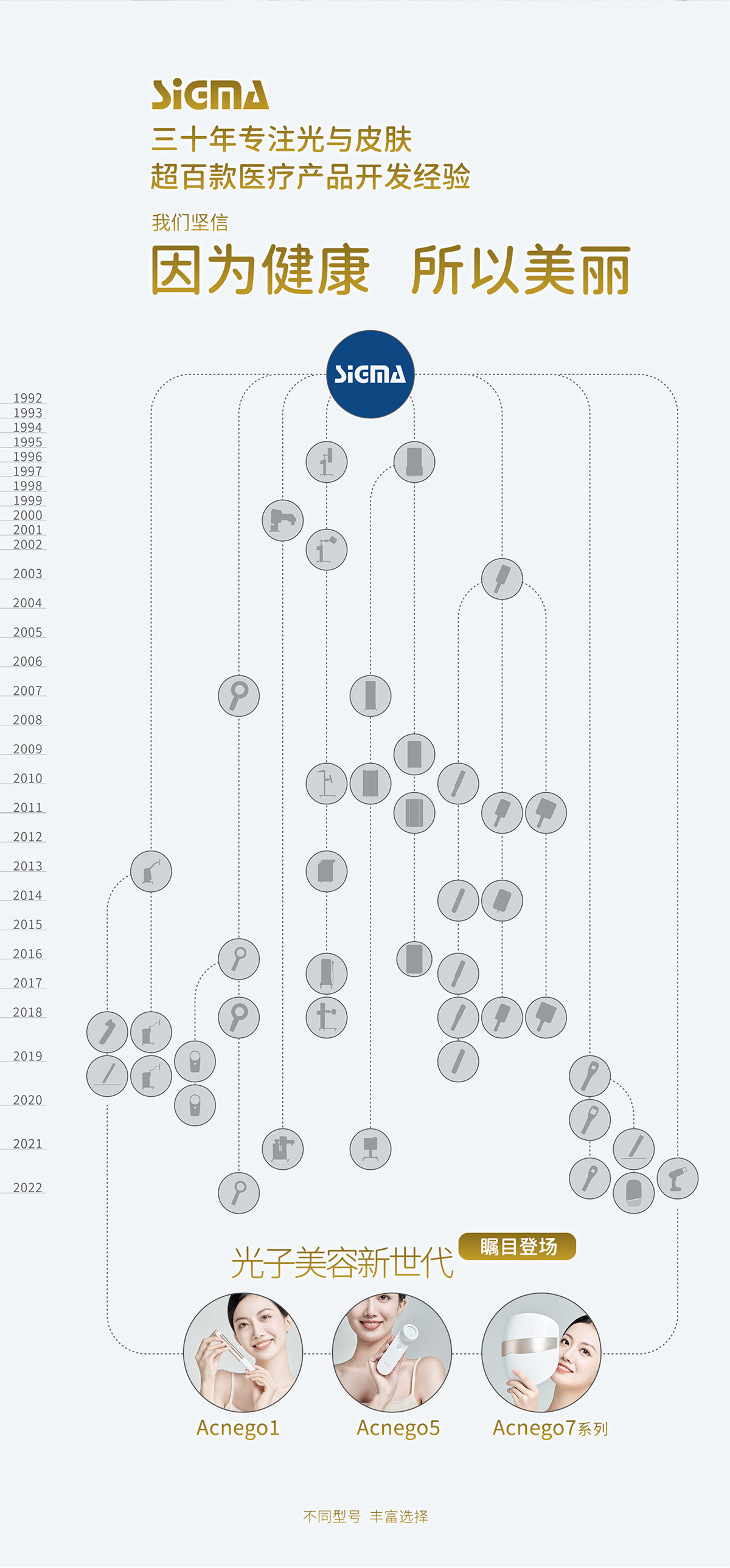 SiGMA
三十年专注光与皮肤
超百款医疗产品开发经验

我们坚信
因为健康 所以美丽

SiGMA

1992
1993
1994
1995
1996
1997
1998
1999
2000
2001
2002
2003
2004
2005
2006
2007
2008
2009
2010
2011
2012
2013
2014
2015
2016
2017
2018
2019
2020
2021
2022

光子美容新世代 瞩目登场

Acnego1
Acnego5
Acnego7系列

不同型号 丰富选择